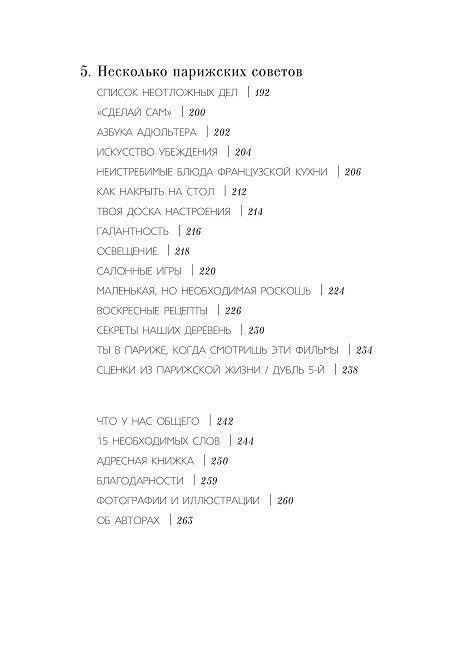 5. Несколько парижских советов

СПИСОК НЕОТЛОЖНЫХ ДЕЛ | 192
«СДЕЛАЙ САМ» | 200
АЗБУКА АДЮЛЬТЕРА | 202
ИСКУССТВО УБЕЖДЕНИЯ | 204
НЕИСТРЕБИМЫЕ БЛЮДА ФРАНЦУЗСКОЙ КУХНИ | 206
КАК НАКРЫТЬ НА СТОЛ | 212
ТВОЯ ДОСКА НАСТРОЕНИЯ | 214
ГАЛАНТНОСТЬ | 216
ОСВЕЩЕНИЕ | 218
САЛОННЫЕ ИГРЫ | 220
МАЛЕНЬКАЯ, НО НЕОБХОДИМАЯ РОСКОШЬ | 224
ВОСКРЕСНЫЕ РЕЦЕПТЫ | 226
СЕКРЕТЫ НАШИХ ДЕРЕВЕНЬ | 230
ТЫ В ПАРИЖЕ, КОГДА СМОТРИШЬ ЭТИ ФИЛЬМЫ | 234
СЦЕНКИ ИЗ ПАРИЖСКОЙ ЖИЗНИ / ДУБЛЬ 5-Й | 238

ЧТО У НАС ОБЩЕГО | 242
15 НЕОБХОДИМЫХ СЛОВ | 244
АДРЕСНАЯ КНИЖКА | 250
БЛАГОДАРНОСТИ | 259
ФОТОГРАФИИ И ИЛЛЮСТРАЦИИ | 260
ОБ АВТОРАХ | 263